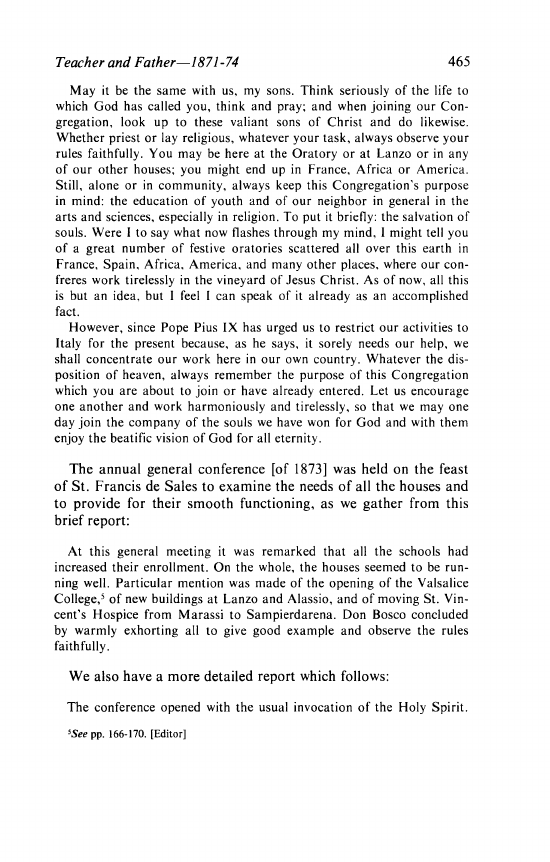 Teacher and Father—1871-74 465

May it be the same with us, my sons. Think seriously of the life to which God has called you, think and pray; and when joining our Congregation, look up to these valiant sons of Christ and do likewise. Whether priest or lay religious, whatever your task, always observe your rules faithfully. You may be here at the Oratory or at Lanzo or in any of our other houses; you might end up in France, Africa or America. Still, alone or in community, always keep this Congregation's purpose in mind: the education of youth and of our neighbor in general in the arts and sciences, especially in religion. To put it briefly: the salvation of souls. Were I to say what now flashes through my mind, I might tell you of a great number of festive oratories scattered all over this earth in France, Spain, Africa, America, and many other places, where our confreres work tirelessly in the vineyard of Jesus Christ. As of now, all this is but an idea, but I feel I can speak of it already as an accomplished fact.

However, since Pope Pius IX has urged us to restrict our activities to Italy for the present because, as he says, it sorely needs our help, we shall concentrate our work here in our own country. Whatever the disposition of heaven, always remember the purpose of this Congregation which you are about to join or have already entered. Let us encourage one another and work harmoniously and tirelessly, so that we may one day join the company of the souls we have won for God and with them enjoy the beatific vision of God for all eternity.

The annual general conference [of 1873] was held on the feast of St. Francis de Sales to examine the needs of all the houses and to provide for their smooth functioning, as we gather from this brief report:

At this general meeting it was remarked that all the schools had increased their enrollment. On the whole, the houses seemed to be running well. Particular mention was made of the opening of the Valsalice College,$^5$ of new buildings at Lanzo and Alassio, and of moving St. Vincent's Hospice from Marassi to Sampierdarena. Don Bosco concluded by warmly exhorting all to give good example and observe the rules faithfully.

We also have a more detailed report which follows:

The conference opened with the usual invocation of the Holy Spirit.

$^5$See pp. 166-170. [Editor]